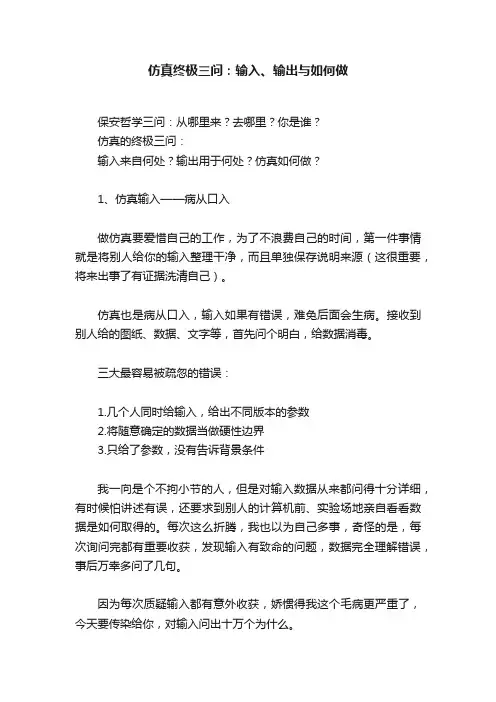 仿真终极三问：输入、输出与如何做

保安哲学三问：从哪里来？去哪里？你是谁？
仿真的终极三问：
输入来自何处？输出用于何处？仿真如何做？

1、仿真输入——病从口入

做仿真要爱惜自己的工作，为了不浪费自己的时间，第一件事情就是将别人给你的输入整理干净，而且单独保存说明来源（这很重要，将来出事了有证据洗清自己）。

仿真也是病从口入，输入如果有错误，难免后面会生病。接收到别人给的图纸、数据、文字等，首先问个明白，给数据消毒。

三大最容易被疏忽的错误：

1.几个人同时给输入，给出不同版本的参数
2.将随意确定的数据当做硬性边界
3.只给了参数，没有告诉背景条件

我一向是个不拘小节的人，但是对输入数据从来都问得十分详细，有时候怕讲述有误，还要求到别人的计算机前、实验场地亲自看看数据是如何取得的。每次这么折腾，我也以为自己多事，奇怪的是，每次询问完都有重要收获，发现输入有致命的问题，数据完全理解错误，事后万幸多问了几句。

因为每次质疑输入都有意外收获，娇惯得我这个毛病更严重了，今天要传染给你，对输入问出十万个为什么。